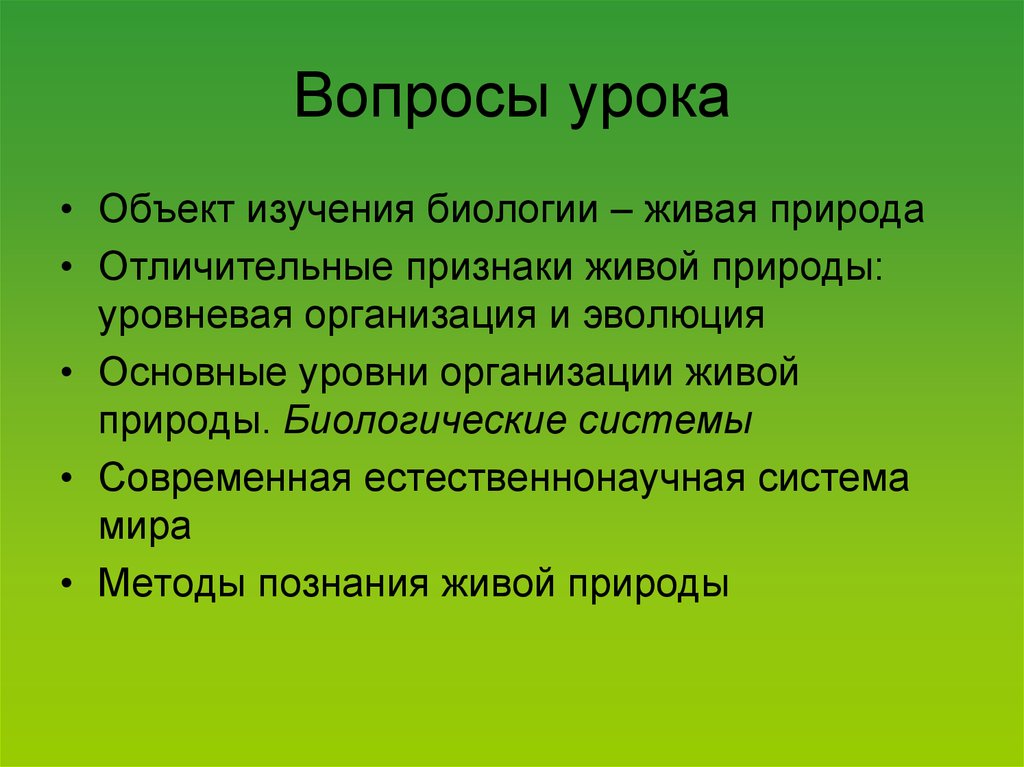 Вопросы урока

• Объект изучения биологии – живая природа
• Отличительные признаки живой природы: уровневая организация и эволюция
• Основные уровни организации живой природы. Биологические системы
• Современная естественнонаучная система мира
• Методы познания живой природы